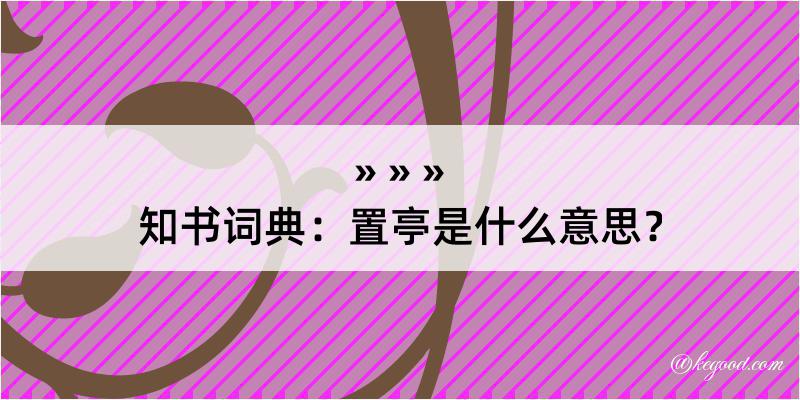 » » »
知书词典：置亭是什么意思？

@kegood.com